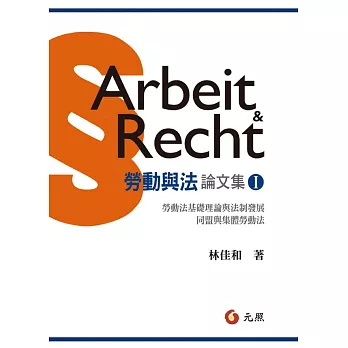 §
Arbeit
&
Recht

勞動與法 論文集 I

勞動法基礎理論與法制發展
同盟與集體勞動法

林佳和 著

元照